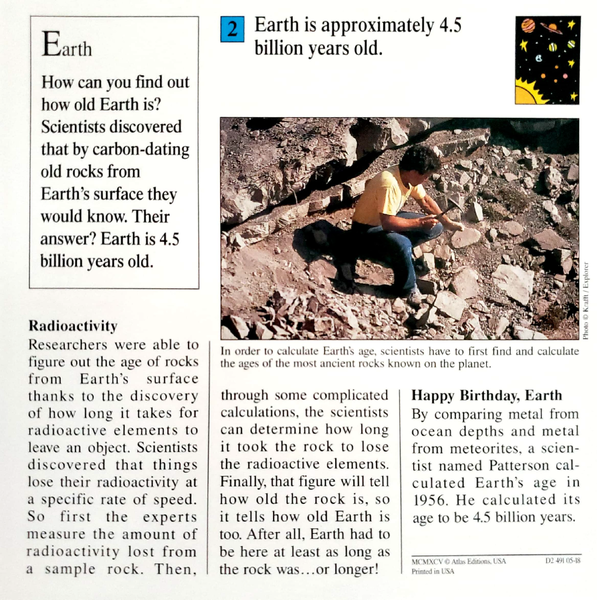 Earth

How can you find out how old Earth is? Scientists discovered that by carbon-dating old rocks from Earth's surface they would know. Their answer? Earth is 4.5 billion years old.

2 Earth is approximately 4.5 billion years old.

Photo © Krafft / Explorer

In order to calculate Earth's age, scientists have to first find and calculate the ages of the most ancient rocks known on the planet.

Radioactivity
Researchers were able to figure out the age of rocks from Earth's surface thanks to the discovery of how long it takes for radioactive elements to leave an object. Scientists discovered that things lose their radioactivity at a specific rate of speed. So first the experts measure the amount of radioactivity lost from a sample rock. Then, through some complicated calculations, the scientists can determine how long it took the rock to lose the radioactive elements. Finally, that figure will tell how old the rock is, so it tells how old Earth is too. After all, Earth had to be here at least as long as the rock was…or longer!

Happy Birthday, Earth
By comparing metal from ocean depths and metal from meteorites, a scientist named Patterson calculated Earth's age in 1956. He calculated its age to be 4.5 billion years.

MCMXCV © Atlas Editions, USA Printed in USA D2 491 05-18